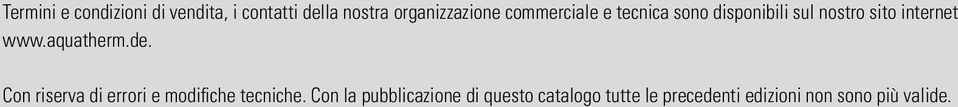 Termini e condizioni di vendita, i contatti della nostra organizzazione commerciale e tecnica sono disponibili sul nostro sito internet www.aquatherm.de.

Con riserva di errori e modifiche tecniche. Con la pubblicazione di questo catalogo tutte le precedenti edizioni non sono più valide.